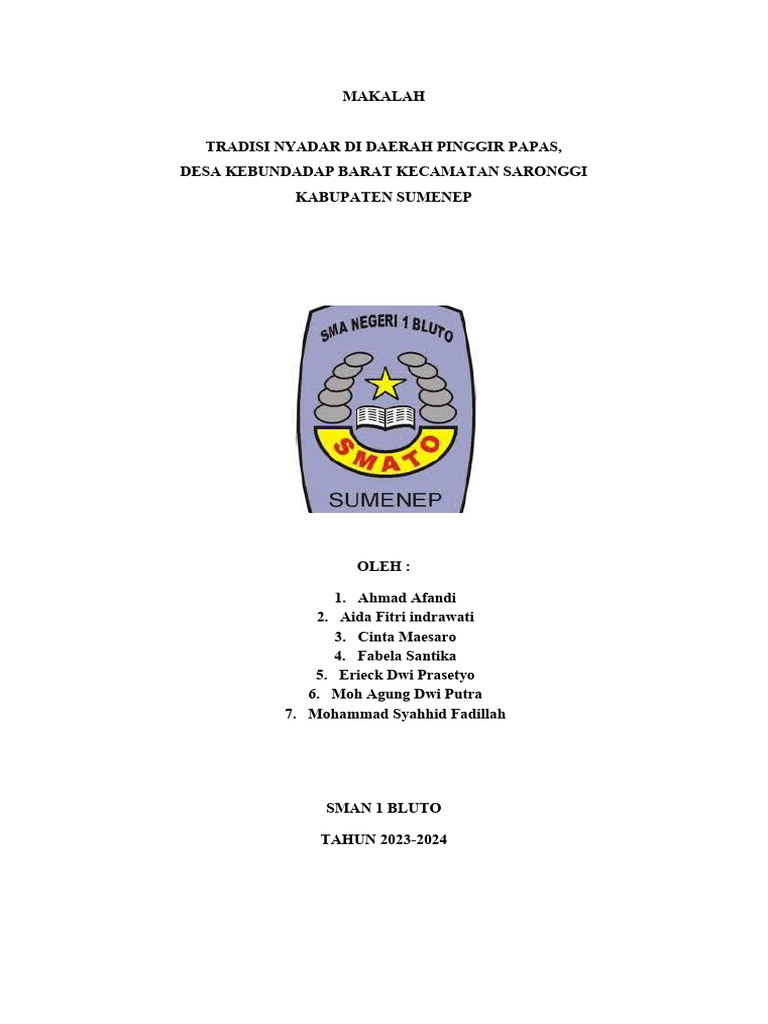 MAKALAH

TRADISI NYADAR DI DAERAH PINGGIR PAPAS, DESA KEBUNDADAP BARAT KECAMATAN SARONGGI KABUPATEN SUMENEP

SMA NEGERI 1 BLUTO

SMATO

SUMENEP

OLEH :

1. Ahmad Afandi
2. Aida Fitri indrawati
3. Cinta Maesaro
4. Fabela Santika
5. Erieck Dwi Prasetyo
6. Moh Agung Dwi Putra
7. Mohammad Syahhid Fadillah

SMAN 1 BLUTO

TAHUN 2023-2024